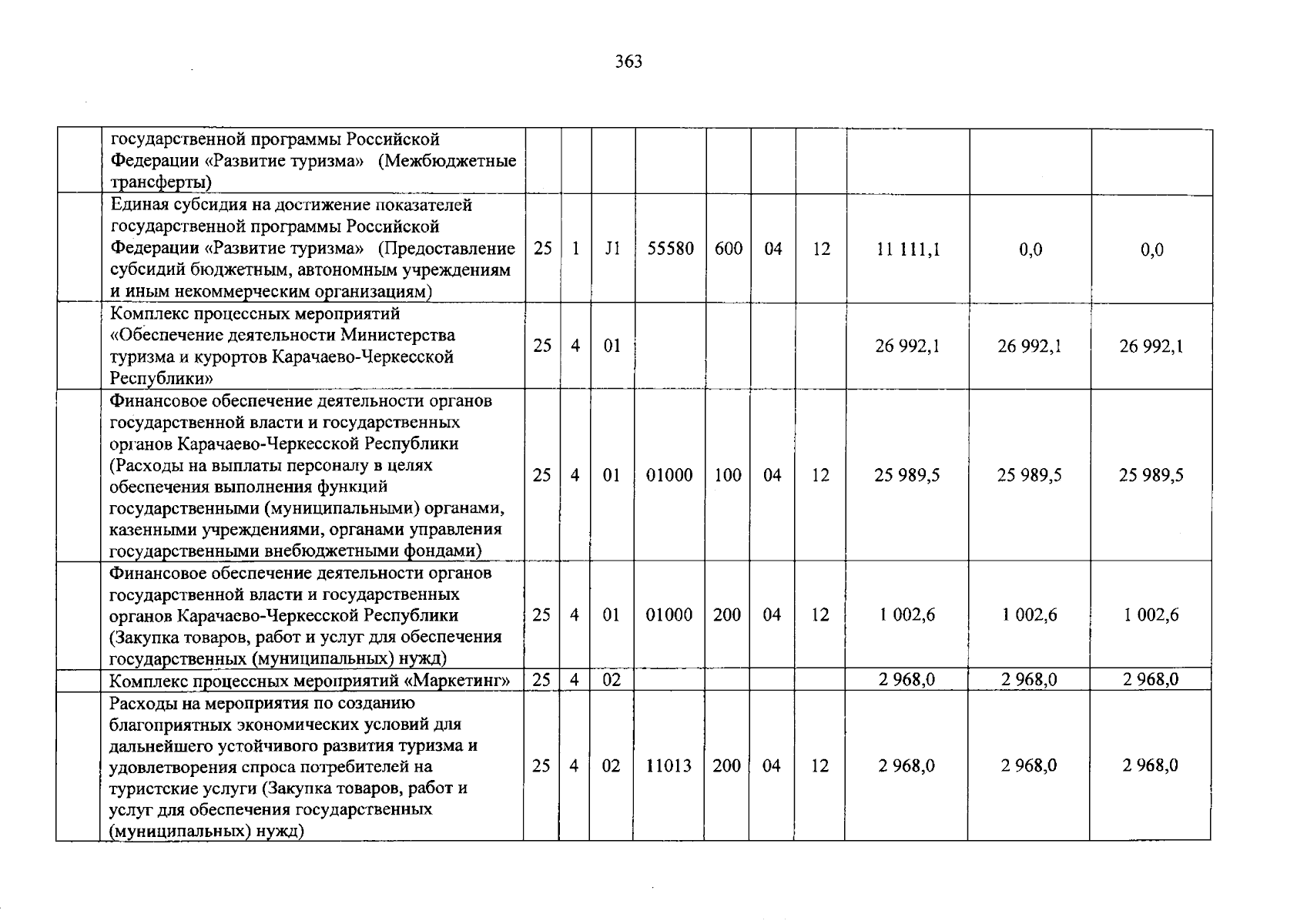 363

| | | | | | | | | | | |
|---|---|---|---|---|---|---|---|---|---|---|
| | государственной программы Российской Федерации «Развитие туризма» (Межбюджетные трансферты) | | | | | | | | | |
| | Единая субсидия на достижение показателей государственной программы Российской Федерации «Развитие туризма» (Предоставление субсидий бюджетным, автономным учреждениям и иным некоммерческим организациям) | 25 | 1 | J1 | 55580 | 600 | 04 | 12 | 11 111,1 | 0,0 | 0,0 |
| | Комплекс процессных мероприятий «Обеспечение деятельности Министерства туризма и курортов Карачаево-Черкесской Республики» | 25 | 4 | 01 | | | | | 26 992,1 | 26 992,1 | 26 992,1 |
| | Финансовое обеспечение деятельности органов государственной власти и государственных органов Карачаево-Черкесской Республики (Расходы на выплаты персоналу в целях обеспечения выполнения функций государственными (муниципальными) органами, казенными учреждениями, органами управления государственными внебюджетными фондами) | 25 | 4 | 01 | 01000 | 100 | 04 | 12 | 25 989,5 | 25 989,5 | 25 989,5 |
| | Финансовое обеспечение деятельности органов государственной власти и государственных органов Карачаево-Черкесской Республики (Закупка товаров, работ и услуг для обеспечения государственных (муниципальных) нужд) | 25 | 4 | 01 | 01000 | 200 | 04 | 12 | 1 002,6 | 1 002,6 | 1 002,6 |
| | Комплекс процессных мероприятий «Маркетинг» | 25 | 4 | 02 | | | | | 2 968,0 | 2 968,0 | 2 968,0 |
| | Расходы на мероприятия по созданию благоприятных экономических условий для дальнейшего устойчивого развития туризма и удовлетворения спроса потребителей на туристские услуги (Закупка товаров, работ и услуг для обеспечения государственных (муниципальных) нужд) | 25 | 4 | 02 | 11013 | 200 | 04 | 12 | 2 968,0 | 2 968,0 | 2 968,0 |